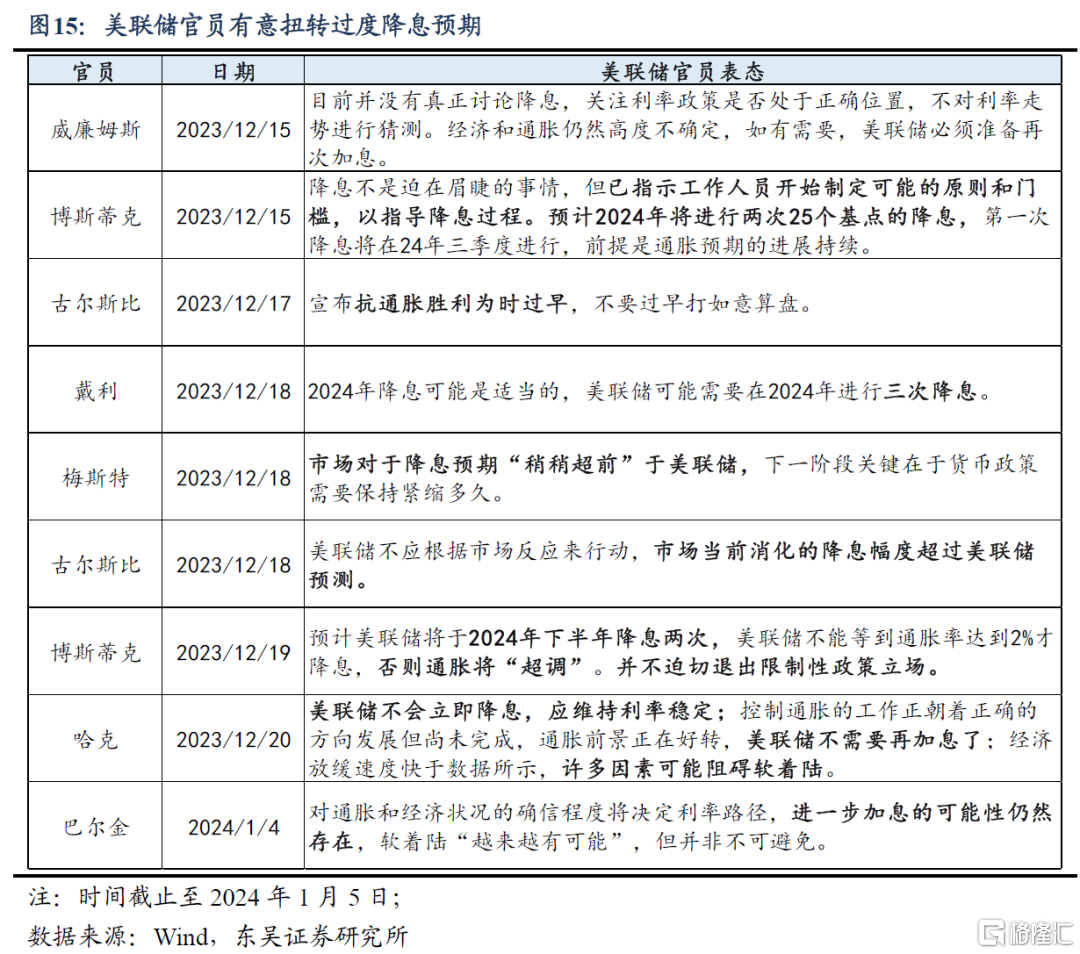 图15：美联储官员有意扭转过度降息预期

| 官员 | 日期 | 美联储官员表态 |
|---|---|---|
| 威廉姆斯 | 2023/12/15 | 目前并没有真正讨论降息，关注利率政策是否处于正确位置，不对利率走势进行猜测。经济和通胀仍然高度不确定，如有需要，美联储必须准备再次加息。 |
| 博斯蒂克 | 2023/12/15 | 降息不是迫在眉睫的事情，但已指示工作人员开始制定可能的原则和门槛，以指导降息过程。预计2024年将进行两次25个基点的降息，第一次降息将在24年三季度进行，前提是通胀预期的进展持续。 |
| 古尔斯比 | 2023/12/17 | 宣布抗通胀胜利为时过早，不要过早打如意算盘。 |
| 戴利 | 2023/12/18 | 2024年降息可能是适当的，美联储可能需要在2024年进行三次降息。 |
| 梅斯特 | 2023/12/18 | 市场对于降息预期“稍稍超前”于美联储，下一阶段关键在于货币政策需要保持紧缩多久。 |
| 古尔斯比 | 2023/12/18 | 美联储不应根据市场反应来行动，市场当前消化的降息幅度超过美联储预测。 |
| 博斯蒂克 | 2023/12/19 | 预计美联储将于2024年下半年降息两次，美联储不能等到通胀率达到2%才降息，否则通胀将“超调”。并不迫切退出限制性政策立场。 |
| 哈克 | 2023/12/20 | 美联储不会立即降息，应维持利率稳定；控制通胀的工作正朝着正确的方向发展但尚未完成，通胀前景正在好转，美联储不需要再加息了；经济放缓速度快于数据所示，许多因素可能阻碍软着陆。 |
| 巴尔金 | 2024/1/4 | 对通胀和经济状况的确信程度将决定利率路径，进一步加息的可能性仍然存在，软着陆“越来越有可能”，但并非不可避免。 |

注：时间截止至 2024 年 1 月 5 日；
数据来源：Wind，东吴证券研究所

格隆汇